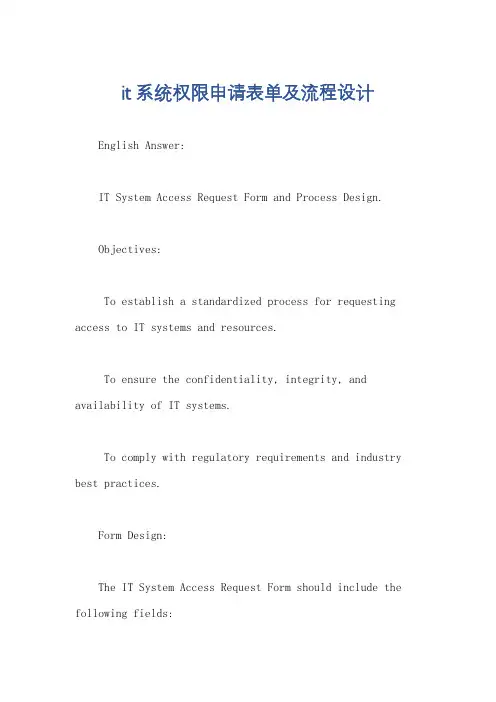 it系统权限申请表单及流程设计

English Answer:

IT System Access Request Form and Process Design.

Objectives:

To establish a standardized process for requesting access to IT systems and resources.

To ensure the confidentiality, integrity, and availability of IT systems.

To comply with regulatory requirements and industry best practices.

Form Design:

The IT System Access Request Form should include the following fields: